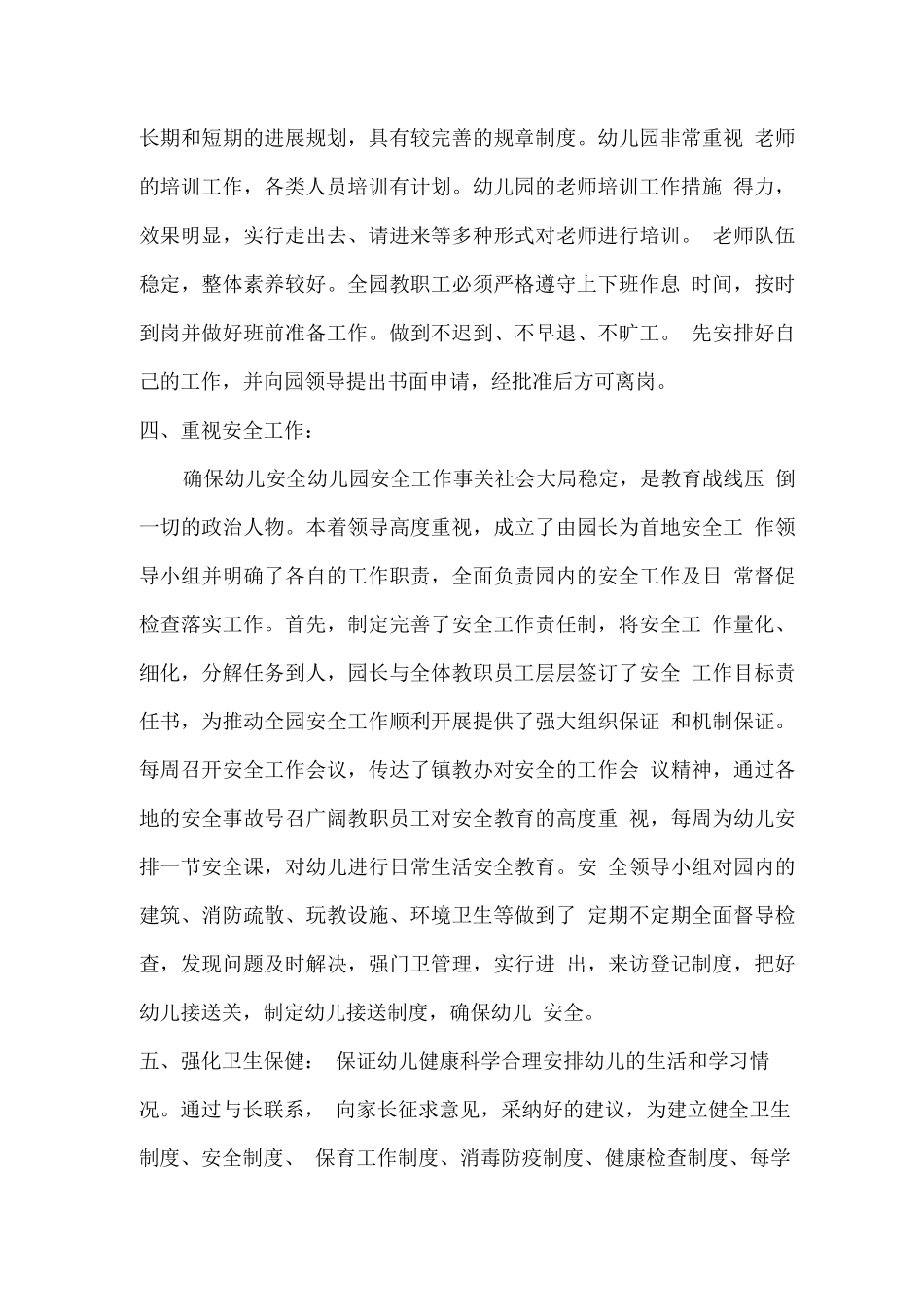 长期和短期的进展规划，具有较完善的规章制度。幼儿园非常重视 老师的培训工作，各类人员培训有计划。幼儿园的老师培训工作措施 得力，效果明显，实行走出去、请进来等多种形式对老师进行培训。 老师队伍稳定，整体素养较好。全园教职工必须严格遵守上下班作息 时间，按时到岗并做好班前准备工作。做到不迟到、不早退、不旷工。 先安排好自己的工作，并向园领导提出书面申请，经批准后方可离岗。

四、重视安全工作：

确保幼儿安全幼儿园安全工作事关社会大局稳定，是教育战线压 倒一切的政治人物。本着领导高度重视，成立了由园长为首地安全工 作领导小组并明确了各自的工作职责，全面负责园内的安全工作及日 常督促检查落实工作。首先，制定完善了安全工作责任制，将安全工 作量化、细化，分解任务到人，园长与全体教职员工层层签订了安全 工作目标责任书，为推动全园安全工作顺利开展提供了强大组织保证 和机制保证。每周召开安全工作会议，传达了镇教办对安全的工作会 议精神，通过各地的安全事故号召广阔教职员工对安全教育的高度重 视，每周为幼儿安排一节安全课，对幼儿进行日常生活安全教育。安 全领导小组对园内的建筑、消防疏散、玩教设施、环境卫生等做到了 定期不定期全面督导检查，发现问题及时解决，强门卫管理，实行进 出，来访登记制度，把好幼儿接送关，制定幼儿接送制度，确保幼儿 安全。

五、强化卫生保健： 保证幼儿健康科学合理安排幼儿的生活和学习情况。通过与长联系， 向家长征求意见，采纳好的建议，为建立健全卫生制度、安全制度、 保育工作制度、消毒防疫制度、健康检查制度、每学